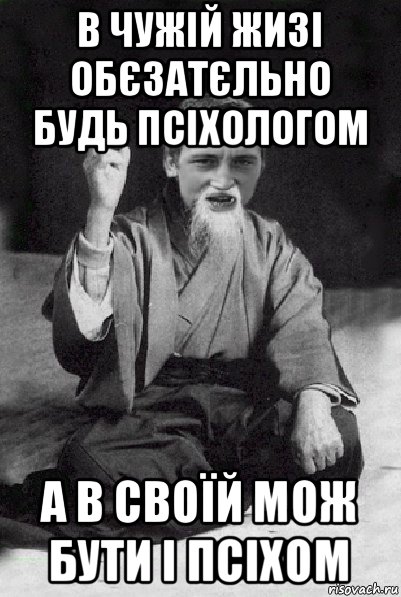 В ЧУЖІЙ ЖИЗІ ОБЄЗАТЄЛЬНО БУДЬ ПСІХОЛОГОМ

А В СВОЇЙ МОЖ БУТИ І ПСІХОМ

risovach.ru